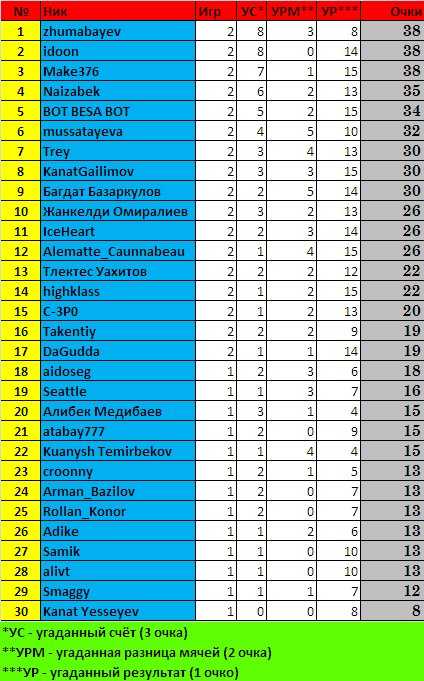 | № | Ник | Игр | УС* | УРМ** | УР*** | Очки |
|---|---|---|---|---|---|---|
| 1 | zhumabayev | 2 | 8 | 3 | 8 | 38 |
| 2 | idoon | 2 | 8 | 0 | 14 | 38 |
| 3 | Make376 | 2 | 7 | 1 | 15 | 38 |
| 4 | Naizabek | 2 | 6 | 2 | 13 | 35 |
| 5 | BOT BESA BOT | 2 | 5 | 2 | 15 | 34 |
| 6 | mussatayeva | 2 | 4 | 5 | 10 | 32 |
| 7 | Trey | 2 | 3 | 4 | 13 | 30 |
| 8 | KanatGailimov | 2 | 3 | 3 | 15 | 30 |
| 9 | Багдат Базаркулов | 2 | 2 | 5 | 14 | 30 |
| 10 | Жанкелди Омиралиев | 2 | 3 | 2 | 13 | 26 |
| 11 | IceHeart | 2 | 2 | 3 | 14 | 26 |
| 12 | Alematte_Caunnabeau | 2 | 1 | 4 | 15 | 26 |
| 13 | Тлектес Уахитов | 2 | 2 | 2 | 12 | 22 |
| 14 | highklass | 2 | 1 | 2 | 15 | 22 |
| 15 | C-3P0 | 2 | 1 | 2 | 13 | 20 |
| 16 | Takentiy | 2 | 2 | 2 | 9 | 19 |
| 17 | DaGudda | 2 | 1 | 1 | 14 | 19 |
| 18 | aidoseg | 1 | 2 | 3 | 6 | 18 |
| 19 | Seattle | 1 | 1 | 3 | 7 | 16 |
| 20 | Алибек Медибаев | 1 | 3 | 1 | 4 | 15 |
| 21 | atabay777 | 1 | 2 | 0 | 9 | 15 |
| 22 | Kuanysh Temirbekov | 1 | 1 | 4 | 4 | 15 |
| 23 | croonny | 1 | 2 | 1 | 5 | 13 |
| 24 | Arman_Bazilov | 1 | 2 | 0 | 7 | 13 |
| 25 | Rollan_Konor | 1 | 2 | 0 | 7 | 13 |
| 26 | Adike | 1 | 1 | 2 | 6 | 13 |
| 27 | Samik | 1 | 1 | 0 | 10 | 13 |
| 28 | alivt | 1 | 1 | 0 | 10 | 13 |
| 29 | Smaggy | 1 | 1 | 1 | 7 | 12 |
| 30 | Kanat Yesseyev | 1 | 0 | 0 | 8 | 8 |

*УС - угаданный счёт (3 очка)
**УРМ - угаданная разница мячей (2 очка)
***УР - угаданный результат (1 очко)